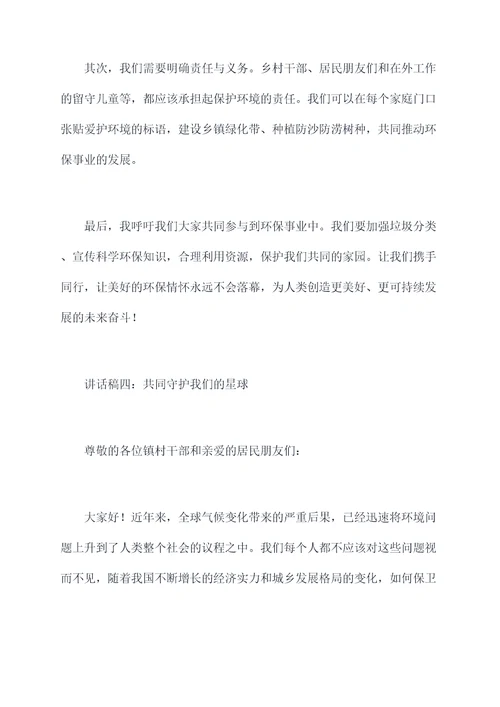 其次，我们需要明确责任与义务。乡村干部、居民朋友们和在外工作的留守儿童等，都应该承担起保护环境的责任。我们可以在每个家庭门口张贴爱护环境的标语，建设乡镇绿化带、种植防沙防涝树种，共同推动环保事业的发展。

最后，我呼吁我们大家共同参与到环保事业中。我们要加强垃圾分类、宣传科学环保知识，合理利用资源，保护我们共同的家园。让我们携手同行，让美好的环保情怀永远不会落幕，为人类创造更美好、更可持续发展的未来奋斗！

讲话稿四：共同守护我们的星球

尊敬的各位镇村干部和亲爱的居民朋友们：

大家好！近年来，全球气候变化带来的严重后果，已经迅速将环境问题上升到了人类整个社会的议程之中。我们每个人都不应该对这些问题视而不见，随着我国不断增长的经济实力和城乡发展格局的变化，如何保卫